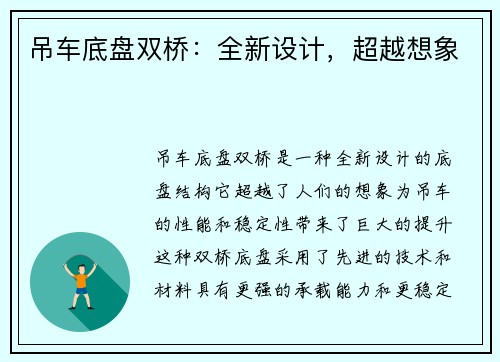 吊车底盘双桥：全新设计，超越想象

吊车底盘双桥是一种全新设计的底盘结构它超越了人们的想象为吊车的性能和稳定性带来了巨大的提升这种双桥底盘采用了先进的技术和材料具有更强的承载能力和更稳定